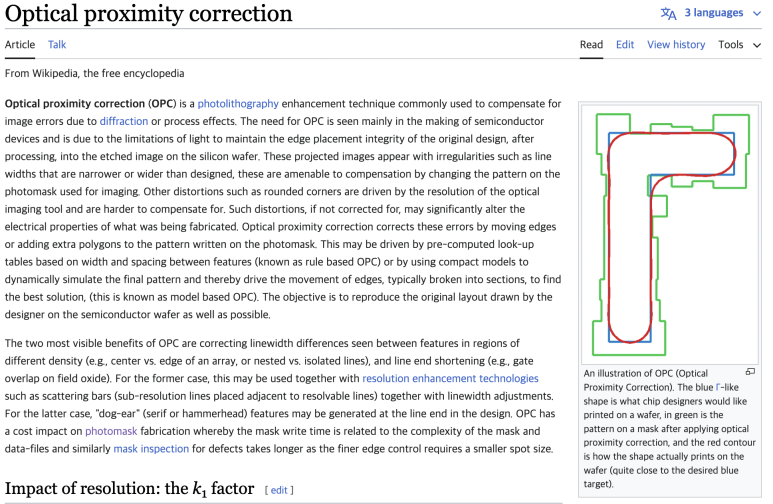 Optical proximity correction

3 languages

Article Talk

Read Edit View history Tools

From Wikipedia, the free encyclopedia

**Optical proximity correction** (**OPC**) is a photolithography enhancement technique commonly used to compensate for image errors due to diffraction or process effects. The need for OPC is seen mainly in the making of semiconductor devices and is due to the limitations of light to maintain the edge placement integrity of the original design, after processing, into the etched image on the silicon wafer. These projected images appear with irregularities such as line widths that are narrower or wider than designed, these are amenable to compensation by changing the pattern on the photomask used for imaging. Other distortions such as rounded corners are driven by the resolution of the optical imaging tool and are harder to compensate for. Such distortions, if not corrected for, may significantly alter the electrical properties of what was being fabricated. Optical proximity correction corrects these errors by moving edges or adding extra polygons to the pattern written on the photomask. This may be driven by pre-computed look-up tables based on width and spacing between features (known as rule based OPC) or by using compact models to dynamically simulate the final pattern and thereby drive the movement of edges, typically broken into sections, to find the best solution, (this is known as model based OPC). The objective is to reproduce the original layout drawn by the designer on the semiconductor wafer as well as possible.

The two most visible benefits of OPC are correcting linewidth differences seen between features in regions of different density (e.g., center vs. edge of an array, or nested vs. isolated lines), and line end shortening (e.g., gate overlap on field oxide). For the former case, this may be used together with resolution enhancement technologies such as scattering bars (sub-resolution lines placed adjacent to resolvable lines) together with linewidth adjustments. For the latter case, "dog-ear" (serif or hammerhead) features may be generated at the line end in the design. OPC has a cost impact on photomask fabrication whereby the mask write time is related to the complexity of the mask and data-files and similarly mask inspection for defects takes longer as the finer edge control requires a smaller spot size.

An illustration of OPC (Optical Proximity Correction). The blue Γ-like shape is what chip designers would like printed on a wafer, in green is the pattern on a mask after applying optical proximity correction, and the red contour is how the shape actually prints on the wafer (quite close to the desired blue target).

Impact of resolution: the $k_1$ factor [ edit ]